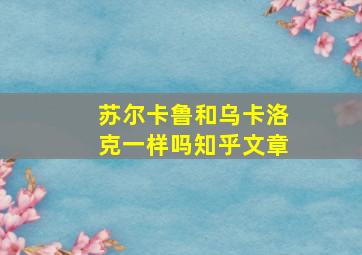 苏尔卡鲁和乌卡洛克一样吗知乎文章